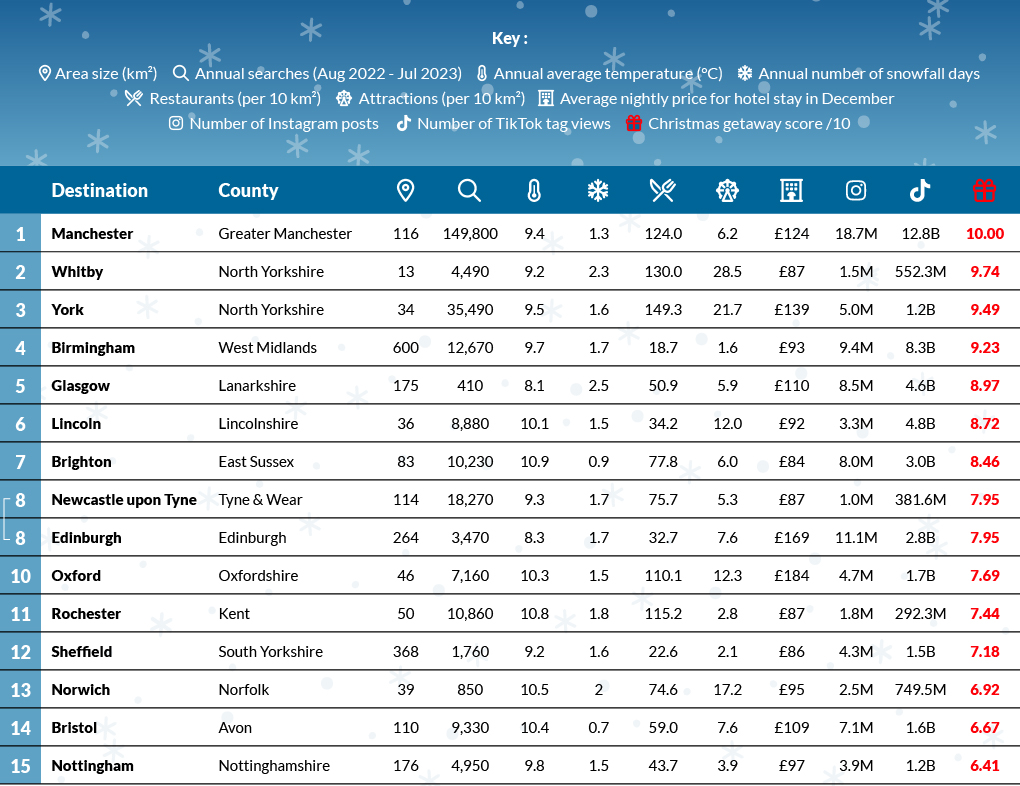 Key :

Area size (km²) Annual searches (Aug 2022 - Jul 2023) Annual average temperature (°C) Annual number of snowfall days
Restaurants (per 10 km²) Attractions (per 10 km²) Average nightly price for hotel stay in December
Number of Instagram posts Number of TikTok tag views Christmas getaway score /10

| | Destination | County | | | | | | | | | | |
|---|---|---|---|---|---|---|---|---|---|---|---|---|
| 1 | Manchester | Greater Manchester | 116 | 149,800 | 9.4 | 1.3 | 124.0 | 6.2 | £124 | 18.7M | 12.8B | 10.00 |
| 2 | Whitby | North Yorkshire | 13 | 4,490 | 9.2 | 2.3 | 130.0 | 28.5 | £87 | 1.5M | 552.3M | 9.74 |
| 3 | York | North Yorkshire | 34 | 35,490 | 9.5 | 1.6 | 149.3 | 21.7 | £139 | 5.0M | 1.2B | 9.49 |
| 4 | Birmingham | West Midlands | 600 | 12,670 | 9.7 | 1.7 | 18.7 | 1.6 | £93 | 9.4M | 8.3B | 9.23 |
| 5 | Glasgow | Lanarkshire | 175 | 410 | 8.1 | 2.5 | 50.9 | 5.9 | £110 | 8.5M | 4.6B | 8.97 |
| 6 | Lincoln | Lincolnshire | 36 | 8,880 | 10.1 | 1.5 | 34.2 | 12.0 | £92 | 3.3M | 4.8B | 8.72 |
| 7 | Brighton | East Sussex | 83 | 10,230 | 10.9 | 0.9 | 77.8 | 6.0 | £84 | 8.0M | 3.0B | 8.46 |
| 8 | Newcastle upon Tyne | Tyne & Wear | 114 | 18,270 | 9.3 | 1.7 | 75.7 | 5.3 | £87 | 1.0M | 381.6M | 7.95 |
| 8 | Edinburgh | Edinburgh | 264 | 3,470 | 8.3 | 1.7 | 32.7 | 7.6 | £169 | 11.1M | 2.8B | 7.95 |
| 10 | Oxford | Oxfordshire | 46 | 7,160 | 10.3 | 1.5 | 110.1 | 12.3 | £184 | 4.7M | 1.7B | 7.69 |
| 11 | Rochester | Kent | 50 | 10,860 | 10.8 | 1.8 | 115.2 | 2.8 | £87 | 1.8M | 292.3M | 7.44 |
| 12 | Sheffield | South Yorkshire | 368 | 1,760 | 9.2 | 1.6 | 22.6 | 2.1 | £86 | 4.3M | 1.5B | 7.18 |
| 13 | Norwich | Norfolk | 39 | 850 | 10.5 | 2 | 74.6 | 17.2 | £95 | 2.5M | 749.5M | 6.92 |
| 14 | Bristol | Avon | 110 | 9,330 | 10.4 | 0.7 | 59.0 | 7.6 | £109 | 7.1M | 1.6B | 6.67 |
| 15 | Nottingham | Nottinghamshire | 176 | 4,950 | 9.8 | 1.5 | 43.7 | 3.9 | £97 | 3.9M | 1.2B | 6.41 |